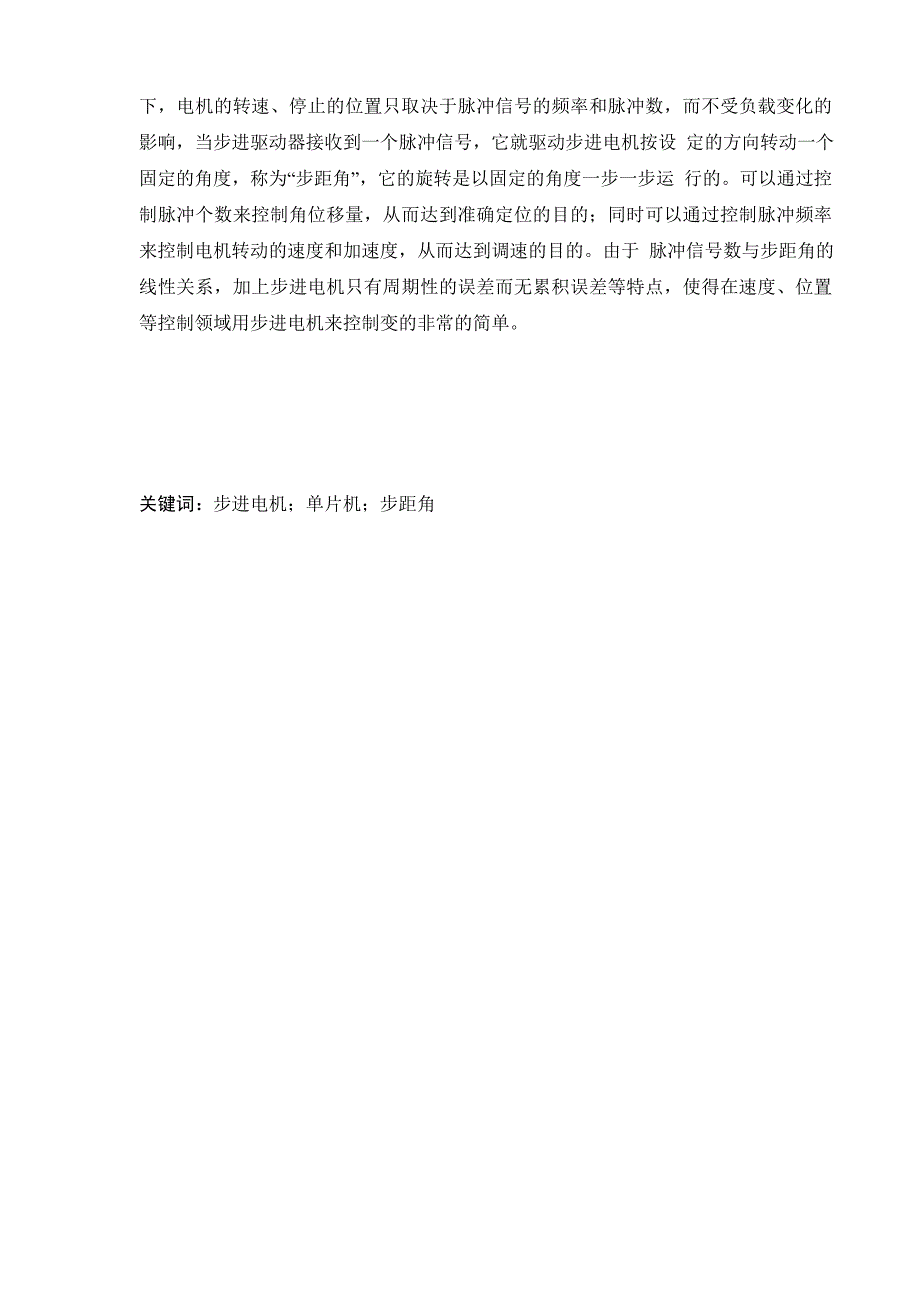 下，电机的转速、停止的位置只取决于脉冲信号的频率和脉冲数，而不受负载变化的影响，当步进驱动器接收到一个脉冲信号，它就驱动步进电机按设 定的方向转动一个固定的角度，称为“步距角”，它的旋转是以固定的角度一步一步运 行的。可以通过控制脉冲个数来控制角位移量，从而达到准确定位的目的；同时可以通过控制脉冲频率来控制电机转动的速度和加速度，从而达到调速的目的。由于 脉冲信号数与步距角的线性关系，加上步进电机只有周期性的误差而无累积误差等特点，使得在速度、位置等控制领域用步进电机来控制变的非常的简单。

关键词：步进电机；单片机；步距角